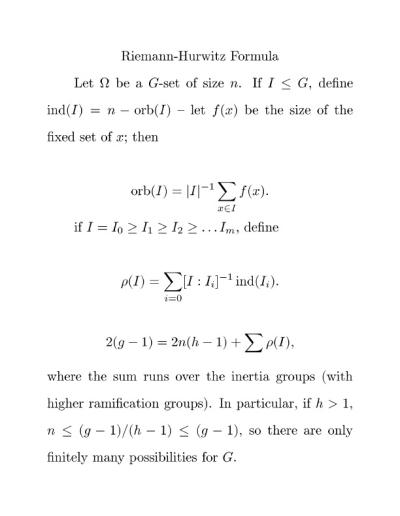 Riemann-Hurwitz Formula

Let $\Omega$ be a $G$-set of size $n$. If $I \leq G$, define $\mathrm{ind}(I) = n - \mathrm{orb}(I)$ – let $f(x)$ be the size of the fixed set of $x$; then

$$\mathrm{orb}(I) = |I|^{-1} \sum_{x \in I} f(x).$$

if $I = I_0 \geq I_1 \geq I_2 \geq \ldots I_m$, define

$$\rho(I) = \sum_{i=0} [I : I_i]^{-1} \mathrm{ind}(I_i).$$

$$2(g-1) = 2n(h-1) + \sum \rho(I),$$

where the sum runs over the inertia groups (with higher ramification groups). In particular, if $h > 1$, $n \leq (g-1)/(h-1) \leq (g-1)$, so there are only finitely many possibilities for $G$.